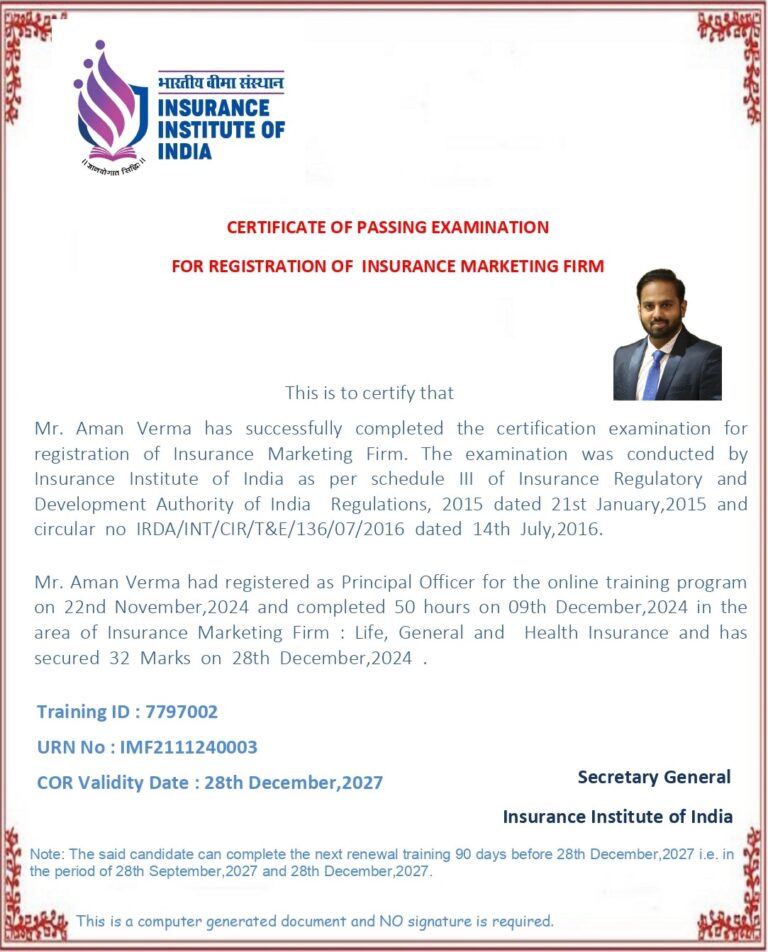 भारतीय बीमा संस्थान
INSURANCE INSTITUTE OF INDIA

CERTIFICATE OF PASSING EXAMINATION

FOR REGISTRATION OF INSURANCE MARKETING FIRM

This is to certify that

Mr. Aman Verma has successfully completed the certification examination for registration of Insurance Marketing Firm. The examination was conducted by Insurance Institute of India as per schedule III of Insurance Regulatory and Development Authority of India Regulations, 2015 dated 21st January,2015 and circular no IRDA/INT/CIR/T&E/136/07/2016 dated 14th July,2016.

Mr. Aman Verma had registered as Principal Officer for the online training program on 22nd November,2024 and completed 50 hours on 09th December,2024 in the area of Insurance Marketing Firm : Life, General and Health Insurance and has secured 32 Marks on 28th December,2024 .

Training ID : 7797002

URN No : IMF2111240003

COR Validity Date : 28th December,2027

Secretary General

Insurance Institute of India

Note: The said candidate can complete the next renewal training 90 days before 28th December,2027 i.e. in the period of 28th September,2027 and 28th December,2027.

This is a computer generated document and NO signature is required.